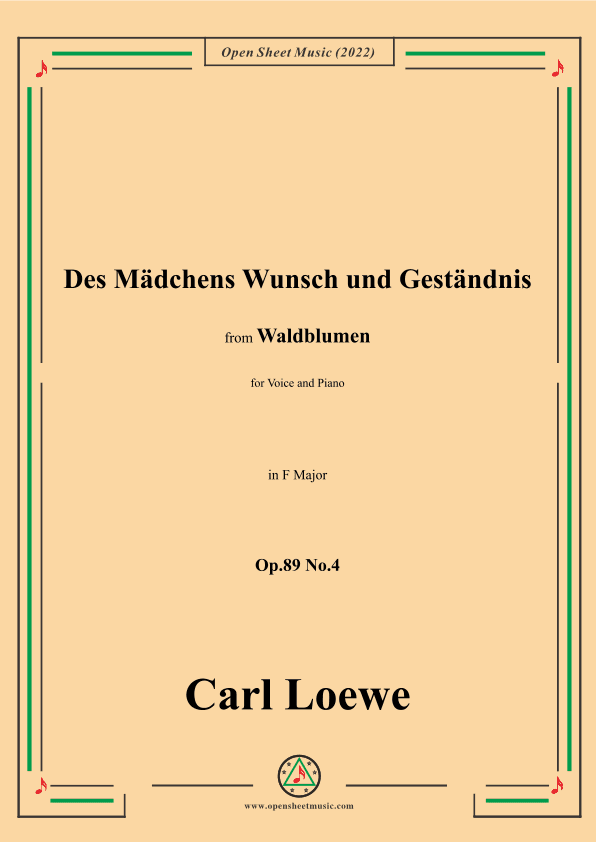 Open Sheet Music (2022)

Des Mädchens Wunsch und Geständnis

from Waldblumen

for Voice and Piano

in F Major

Op.89 No.4

Carl Loewe

www.opensheetmusic.com